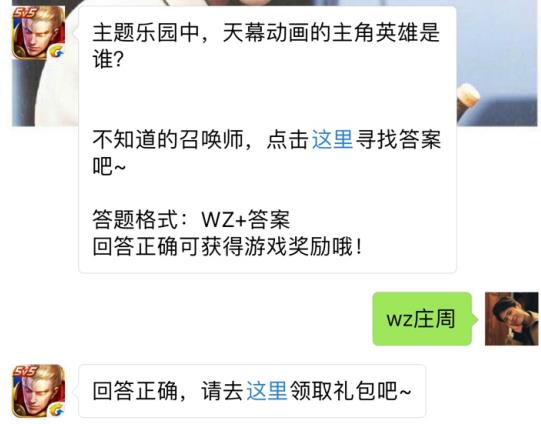 5v5

主题乐园中，天幕动画的主角英雄是谁?

不知道的召唤师，点击这里寻找答案吧~

答题格式：WZ+答案
回答正确可获得游戏奖励哦！

wz庄周

5v5

回答正确，请去这里领取礼包吧~